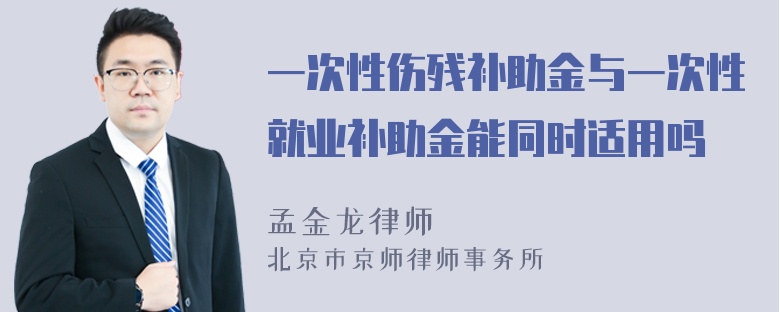 一次性伤残补助金与一次性就业补助金能同时适用吗

孟金龙律师
北京市京师律师事务所